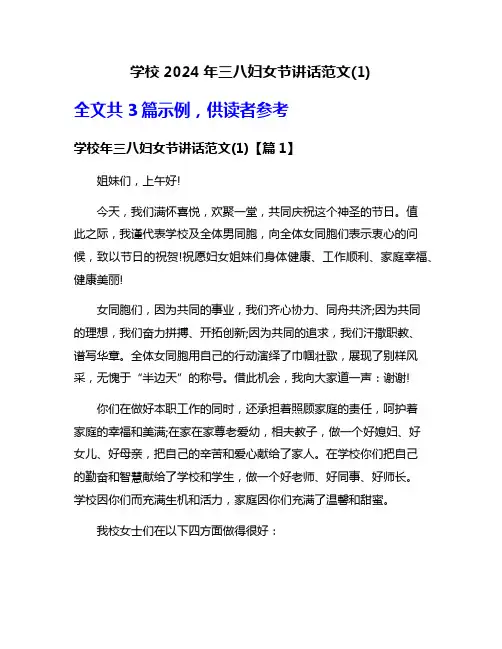 学校 2024 年三八妇女节讲话范文(1)

全文共 3 篇示例，供读者参考

学校年三八妇女节讲话范文(1)【篇 1】

姐妹们，上午好!

今天，我们满怀喜悦，欢聚一堂，共同庆祝这个神圣的节日。值此之际，我谨代表学校及全体男同胞，向全体女同胞们表示衷心的问候，致以节日的祝贺!祝愿妇女姐妹们身体健康、工作顺利、家庭幸福、健康美丽!

女同胞们，因为共同的事业，我们齐心协力、同舟共济;因为共同的理想，我们奋力拼搏、开拓创新;因为共同的追求，我们汗撒职教、谱写华章。全体女同胞用自己的行动演绎了巾帼壮歌，展现了别样风采，无愧于“半边天”的称号。借此机会，我向大家道一声：谢谢!

你们在做好本职工作的同时，还承担着照顾家庭的责任，呵护着家庭的幸福和美满;在家在家尊老爱幼，相夫教子，做一个好媳妇、好女儿、好母亲，把自己的辛苦和爱心献给了家人。在学校你们把自己的勤奋和智慧献给了学校和学生，做一个好老师、好同事、好师长。学校因你们而充满生机和活力，家庭因你们充满了温馨和甜蜜。

我校女士们在以下四方面做得很好：